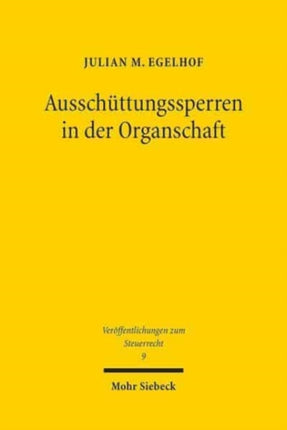 JULIAN M. EGELHOF

Ausschüttungssperren in der Organschaft

Veröffentlichungen zum Steuerrecht
9

Mohr Siebeck